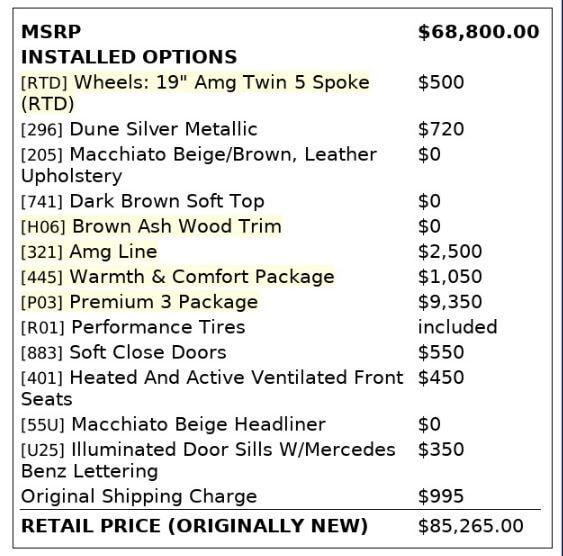 | MSRP | $68,800.00 |
|---|---|
| INSTALLED OPTIONS | |
| [RTD] Wheels: 19" Amg Twin 5 Spoke (RTD) | $500 |
| [296] Dune Silver Metallic | $720 |
| [205] Macchiato Beige/Brown, Leather Upholstery | $0 |
| [741] Dark Brown Soft Top | $0 |
| [H06] Brown Ash Wood Trim | $0 |
| [321] Amg Line | $2,500 |
| [445] Warmth & Comfort Package | $1,050 |
| [P03] Premium 3 Package | $9,350 |
| [R01] Performance Tires | included |
| [883] Soft Close Doors | $550 |
| [401] Heated And Active Ventilated Front Seats | $450 |
| [55U] Macchiato Beige Headliner | $0 |
| [U25] Illuminated Door Sills W/Mercedes Benz Lettering | $350 |
| Original Shipping Charge | $995 |
| RETAIL PRICE (ORIGINALLY NEW) | $85,265.00 |